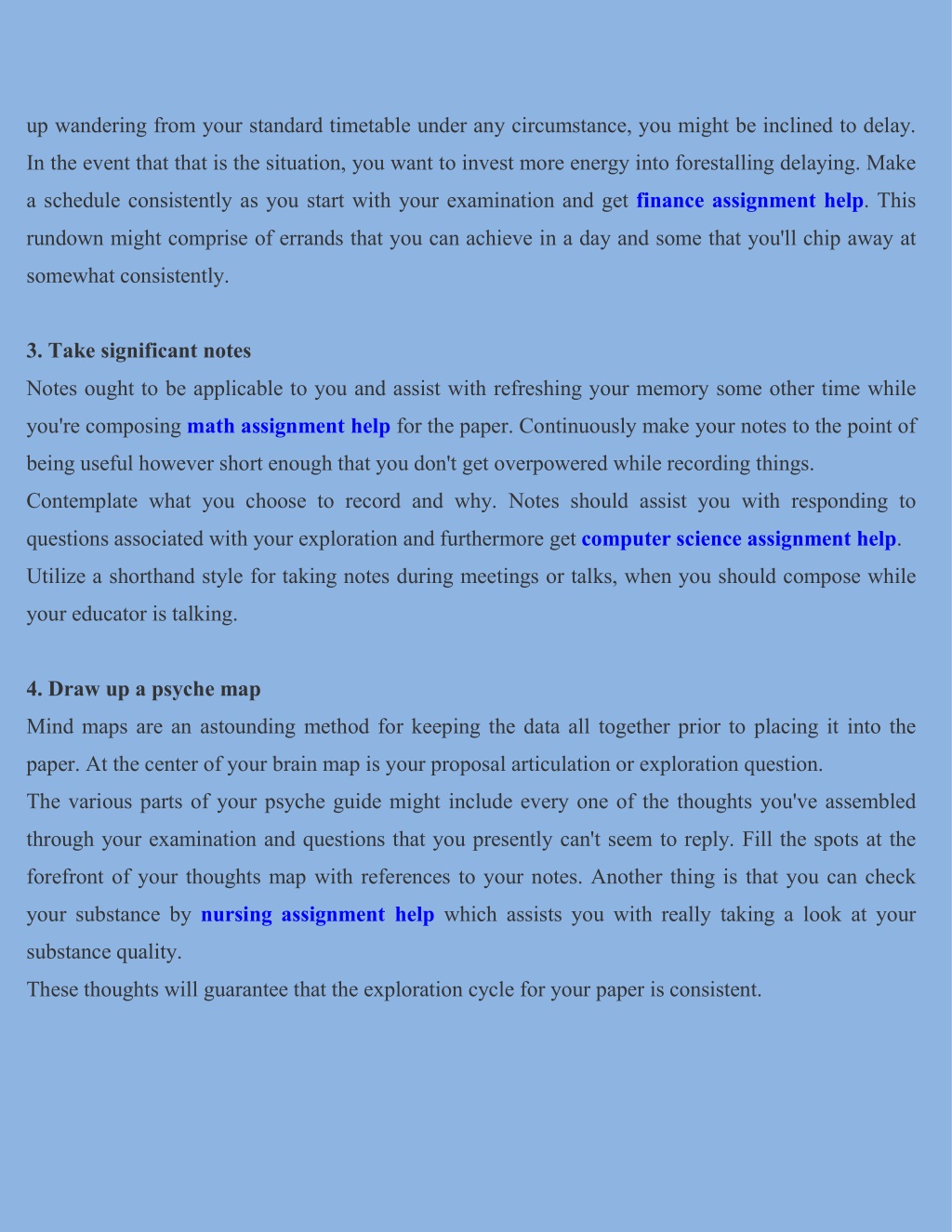 up wandering from your standard timetable under any circumstance, you might be inclined to delay. In the event that that is the situation, you want to invest more energy into forestalling delaying. Make a schedule consistently as you start with your examination and get finance assignment help. This rundown might comprise of errands that you can achieve in a day and some that you'll chip away at somewhat consistently.

3. Take significant notes
Notes ought to be applicable to you and assist with refreshing your memory some other time while you're composing math assignment help for the paper. Continuously make your notes to the point of being useful however short enough that you don't get overpowered while recording things.
Contemplate what you choose to record and why. Notes should assist you with responding to questions associated with your exploration and furthermore get computer science assignment help. Utilize a shorthand style for taking notes during meetings or talks, when you should compose while your educator is talking.

4. Draw up a psyche map
Mind maps are an astounding method for keeping the data all together prior to placing it into the paper. At the center of your brain map is your proposal articulation or exploration question.
The various parts of your psyche guide might include every one of the thoughts you've assembled through your examination and questions that you presently can't seem to reply. Fill the spots at the forefront of your thoughts map with references to your notes. Another thing is that you can check your substance by nursing assignment help which assists you with really taking a look at your substance quality.
These thoughts will guarantee that the exploration cycle for your paper is consistent.